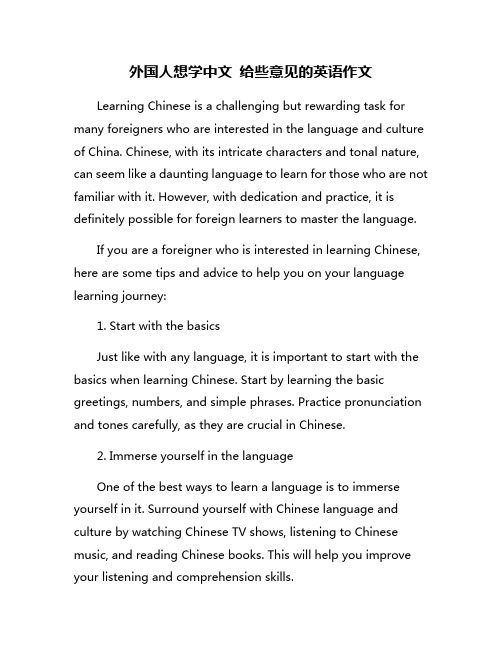 外国人想学中文 给些意见的英语作文

Learning Chinese is a challenging but rewarding task for many foreigners who are interested in the language and culture of China. Chinese, with its intricate characters and tonal nature, can seem like a daunting language to learn for those who are not familiar with it. However, with dedication and practice, it is definitely possible for foreign learners to master the language.

If you are a foreigner who is interested in learning Chinese, here are some tips and advice to help you on your language learning journey:

1. Start with the basics

Just like with any language, it is important to start with the basics when learning Chinese. Start by learning the basic greetings, numbers, and simple phrases. Practice pronunciation and tones carefully, as they are crucial in Chinese.

2. Immerse yourself in the language

One of the best ways to learn a language is to immerse yourself in it. Surround yourself with Chinese language and culture by watching Chinese TV shows, listening to Chinese music, and reading Chinese books. This will help you improve your listening and comprehension skills.